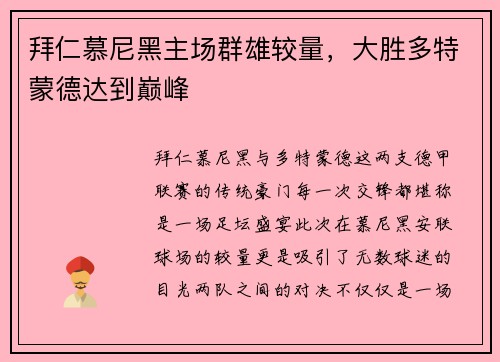 拜仁慕尼黑主场群雄较量，大胜多特蒙德达到巅峰

拜仁慕尼黑与多特蒙德这两支德甲联赛的传统豪门每一次交锋都堪称是一场足坛盛宴此次在慕尼黑安联球场的较量更是吸引了无数球迷的目光两队之间的对决不仅仅是一场